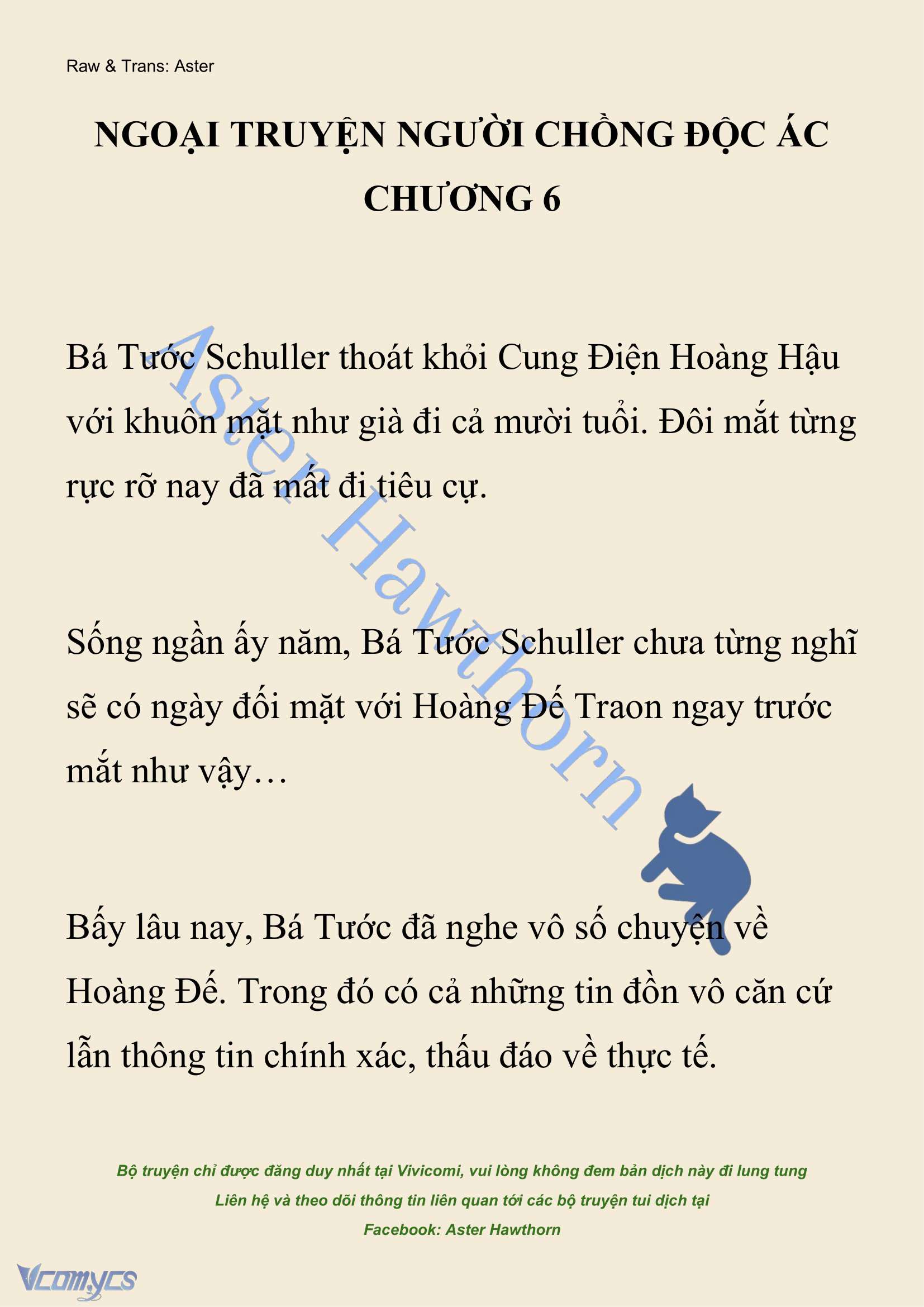 Raw & Trans: Aster

NGOẠI TRUYỆN NGƯỜI CHỒNG ĐỘC ÁC
CHƯƠNG 6

Bá Tước Schuller thoát khỏi Cung Điện Hoàng Hậu với khuôn mặt như già đi cả mười tuổi. Đôi mắt từng rực rỡ nay đã mất đi tiêu cự.

Sống ngần ấy năm, Bá Tước Schuller chưa từng nghĩ sẽ có ngày đối mặt với Hoàng Đế Traon ngay trước mắt như vậy…

Bấy lâu nay, Bá Tước đã nghe vô số chuyện về Hoàng Đế. Trong đó có cả những tin đồn vô căn cứ lẫn thông tin chính xác, thấu đáo về thực tế.

Aster Hawthorn

Bộ truyện chỉ được đăng duy nhất tại Vivicomi, vui lòng không đem bản dịch này đi lung tung
Liên hệ và theo dõi thông tin liên quan tới các bộ truyện tui dịch tại
Facebook: Aster Hawthorn

Vcomycs